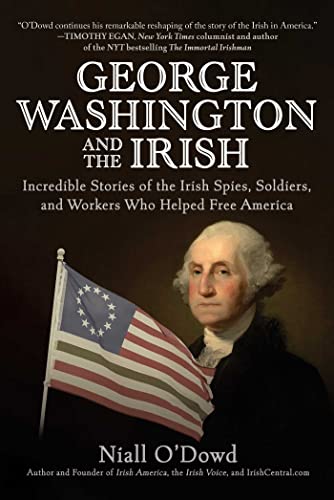 "O'Dowd continues his remarkable reshaping of the story of the Irish in America."
—TIMOTHY EGAN, New York Times columnist and author of the NYT bestselling The Immortal Irishman

GEORGE WASHINGTON AND THE IRISH

Incredible Stories of the Irish Spies, Soldiers, and Workers Who Helped Free America

Niall O'Dowd

Author and Founder of Irish America, the Irish Voice, and IrishCentral.com